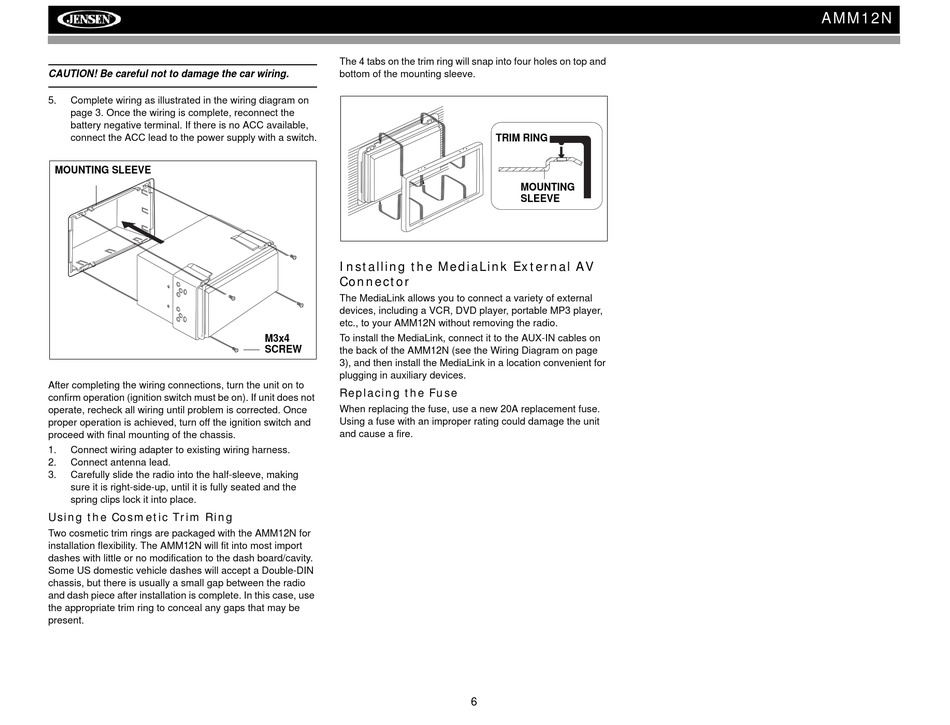 JENSEN

AMM12N

CAUTION! Be careful not to damage the car wiring.

5. Complete wiring as illustrated in the wiring diagram on page 3. Once the wiring is complete, reconnect the battery negative terminal. If there is no ACC available, connect the ACC lead to the power supply with a switch.

MOUNTING SLEEVE

M3x4 SCREW

After completing the wiring connections, turn the unit on to confirm operation (ignition switch must be on). If unit does not operate, recheck all wiring until problem is corrected. Once proper operation is achieved, turn off the ignition switch and proceed with final mounting of the chassis.

1. Connect wiring adapter to existing wiring harness.
2. Connect antenna lead.
3. Carefully slide the radio into the half-sleeve, making sure it is right-side-up, until it is fully seated and the spring clips lock it into place.

Using the Cosmetic Trim Ring

Two cosmetic trim rings are packaged with the AMM12N for installation flexibility. The AMM12N will fit into most import dashes with little or no modification to the dash board/cavity. Some US domestic vehicle dashes will accept a Double-DIN chassis, but there is usually a small gap between the radio and dash piece after installation is complete. In this case, use the appropriate trim ring to conceal any gaps that may be present.

The 4 tabs on the trim ring will snap into four holes on top and bottom of the mounting sleeve.

TRIM RING

MOUNTING SLEEVE

Installing the MediaLink External AV Connector

The MediaLink allows you to connect a variety of external devices, including a VCR, DVD player, portable MP3 player, etc., to your AMM12N without removing the radio.

To install the MediaLink, connect it to the AUX-IN cables on the back of the AMM12N (see the Wiring Diagram on page 3), and then install the MediaLink in a location convenient for plugging in auxiliary devices.

Replacing the Fuse

When replacing the fuse, use a new 20A replacement fuse. Using a fuse with an improper rating could damage the unit and cause a fire.

6